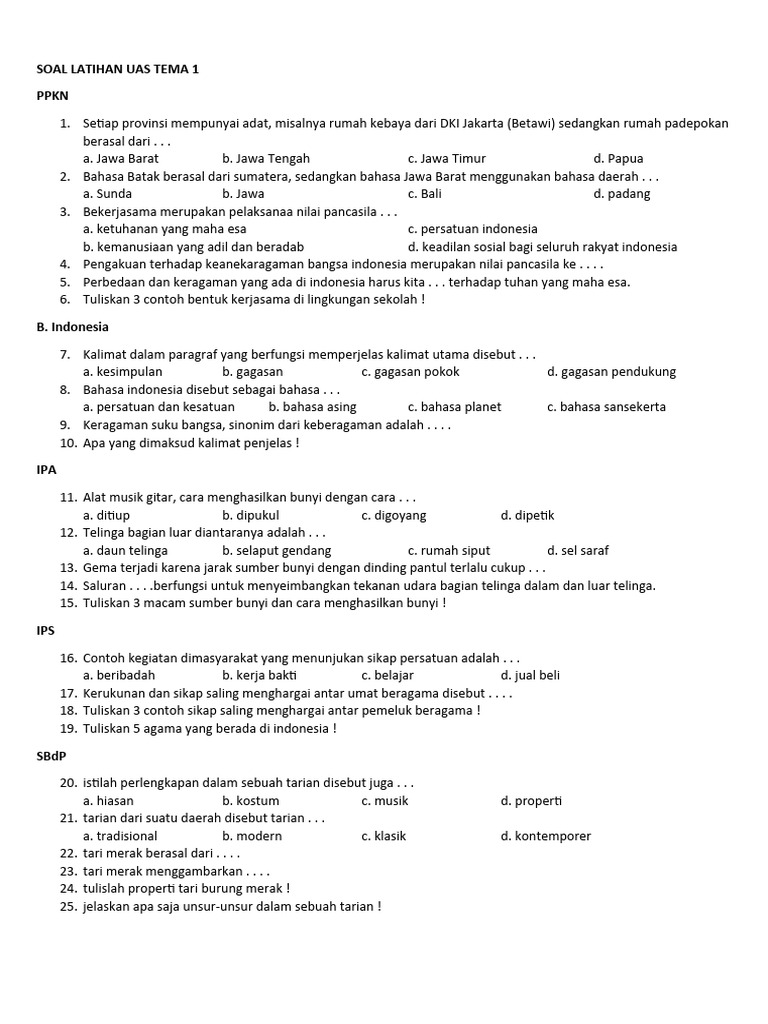 SOAL LATIHAN UAS TEMA 1

PPKN

1. Setiap provinsi mempunyai adat, misalnya rumah kebaya dari DKI Jakarta (Betawi) sedangkan rumah padepokan berasal dari . . .
a. Jawa Barat   b. Jawa Tengah   c. Jawa Timur   d. Papua
2. Bahasa Batak berasal dari sumatera, sedangkan bahasa Jawa Barat menggunakan bahasa daerah . . .
a. Sunda   b. Jawa   c. Bali   d. padang
3. Bekerjasama merupakan pelaksanaa nilai pancasila . . .
a. ketuhanan yang maha esa   c. persatuan indonesia
b. kemanusiaan yang adil dan beradab   d. keadilan sosial bagi seluruh rakyat indonesia
4. Pengakuan terhadap keanekaragaman bangsa indonesia merupakan nilai pancasila ke . . . .
5. Perbedaan dan keragaman yang ada di indonesia harus kita . . . terhadap tuhan yang maha esa.
6. Tuliskan 3 contoh bentuk kerjasama di lingkungan sekolah !

B. Indonesia

7. Kalimat dalam paragraf yang berfungsi memperjelas kalimat utama disebut . . .
a. kesimpulan   b. gagasan   c. gagasan pokok   d. gagasan pendukung
8. Bahasa indonesia disebut sebagai bahasa . . .
a. persatuan dan kesatuan   b. bahasa asing   c. bahasa planet   c. bahasa sansekerta
9. Keragaman suku bangsa, sinonim dari keberagaman adalah . . . .
10. Apa yang dimaksud kalimat penjelas !

IPA

11. Alat musik gitar, cara menghasilkan bunyi dengan cara . . .
a. ditiup   b. dipukul   c. digoyang   d. dipetik
12. Telinga bagian luar diantaranya adalah . . .
a. daun telinga   b. selaput gendang   c. rumah siput   d. sel saraf
13. Gema terjadi karena jarak sumber bunyi dengan dinding pantul terlalu cukup . . .
14. Saluran . . . .berfungsi untuk menyeimbangkan tekanan udara bagian telinga dalam dan luar telinga.
15. Tuliskan 3 macam sumber bunyi dan cara menghasilkan bunyi !

IPS

16. Contoh kegiatan dimasyarakat yang menunjukan sikap persatuan adalah . . .
a. beribadah   b. kerja bakti   c. belajar   d. jual beli
17. Kerukunan dan sikap saling menghargai antar umat beragama disebut . . . .
18. Tuliskan 3 contoh sikap saling menghargai antar pemeluk beragama !
19. Tuliskan 5 agama yang berada di indonesia !

SBdP

20. istilah perlengkapan dalam sebuah tarian disebut juga . . .
a. hiasan   b. kostum   c. musik   d. properti
21. tarian dari suatu daerah disebut tarian . . .
a. tradisional   b. modern   c. klasik   d. kontemporer
22. tari merak berasal dari . . . .
23. tari merak menggambarkan . . . .
24. tulislah properti tari burung merak !
25. jelaskan apa saja unsur-unsur dalam sebuah tarian !